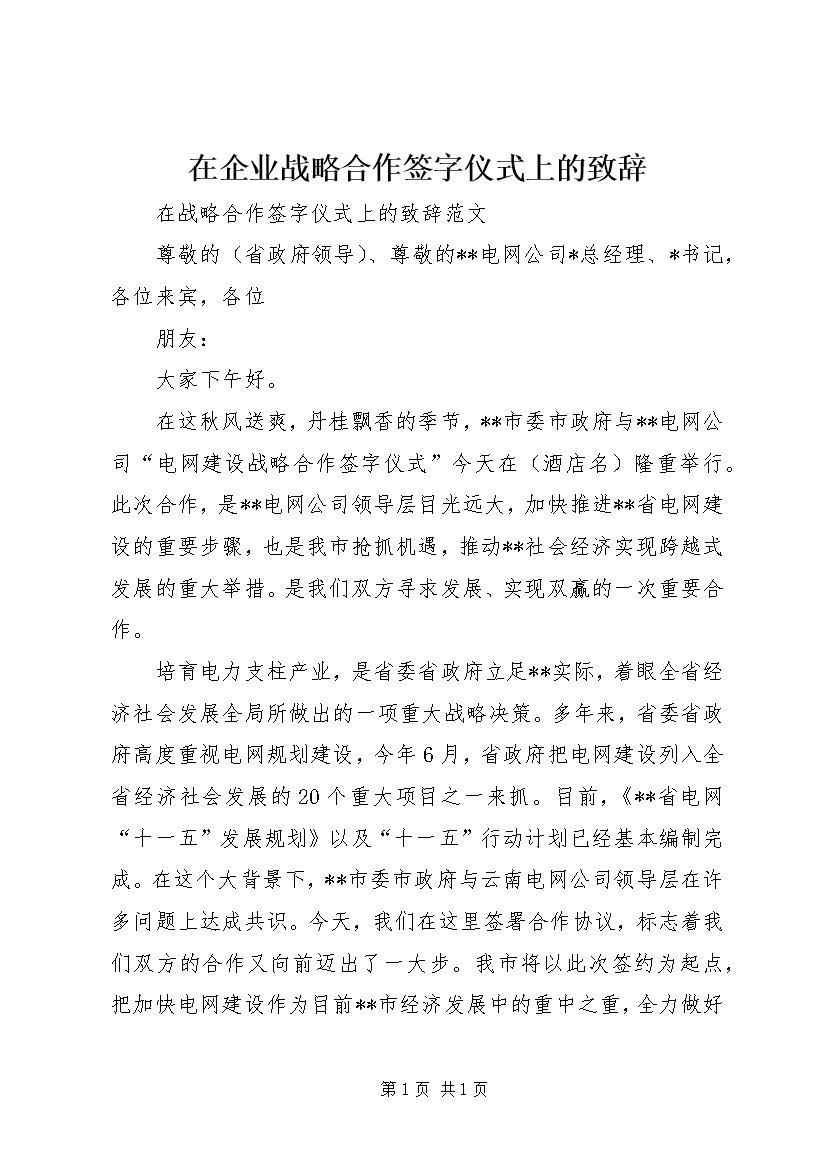 在企业战略合作签字仪式上的致辞

在战略合作签字仪式上的致辞范文

尊敬的（省政府领导）、尊敬的**电网公司*总经理、*书记，各位来宾，各位

朋友：

大家下午好。

在这秋风送爽，丹桂飘香的季节，**市委市政府与**电网公司“电网建设战略合作签字仪式”今天在（酒店名）隆重举行。此次合作，是**电网公司领导层目光远大，加快推进**省电网建设的重要步骤，也是我市抢抓机遇，推动**社会经济实现跨越式发展的重大举措。是我们双方寻求发展、实现双赢的一次重要合作。

培育电力支柱产业，是省委省政府立足**实际，着眼全省经济社会发展全局所做出的一项重大战略决策。多年来，省委省政府高度重视电网规划建设，今年6月，省政府把电网建设列入全省经济社会发展的20个重大项目之一来抓。目前，《**省电网“十一五”发展规划》以及“十一五”行动计划已经基本编制完成。在这个大背景下，**市委市政府与云南电网公司领导层在许多问题上达成共识。今天，我们在这里签署合作协议，标志着我们双方的合作又向前迈出了一大步。我市将以此次签约为起点，把加快电网建设作为目前**市经济发展中的重中之重，全力做好

第1页 共1页